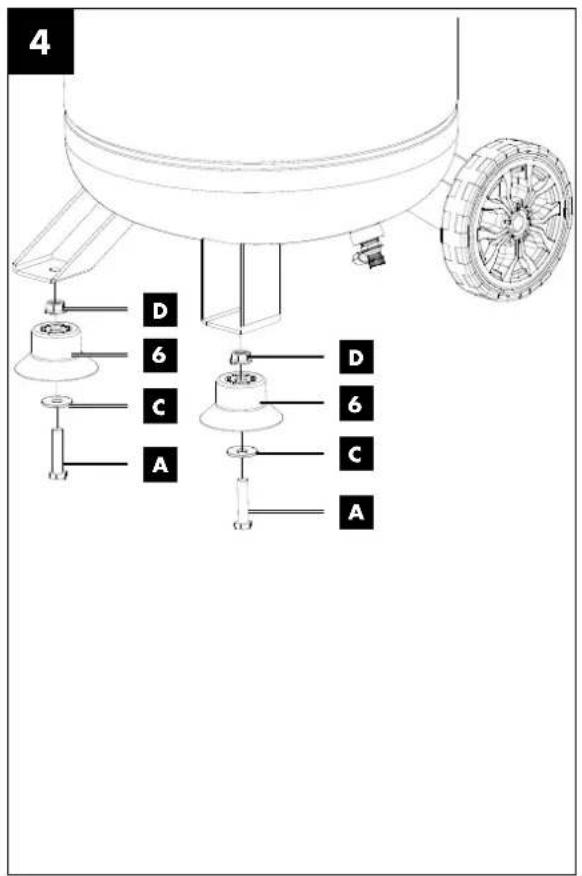 4

D

6

C

A

D

6

C

A